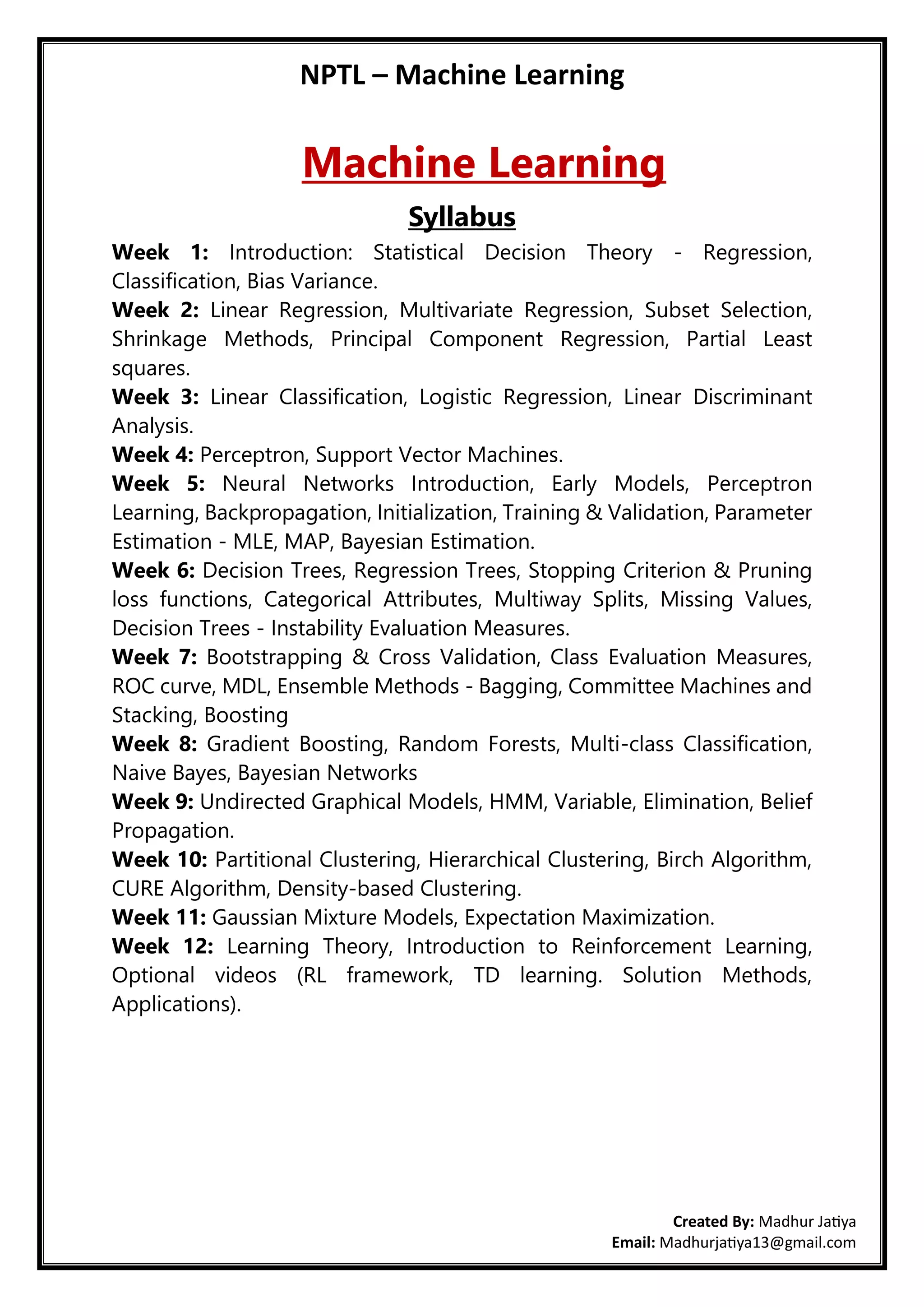 NPTL – Machine Learning

Machine Learning

Syllabus

Week 1: Introduction: Statistical Decision Theory - Regression, Classification, Bias Variance.
Week 2: Linear Regression, Multivariate Regression, Subset Selection, Shrinkage Methods, Principal Component Regression, Partial Least squares.
Week 3: Linear Classification, Logistic Regression, Linear Discriminant Analysis.
Week 4: Perceptron, Support Vector Machines.
Week 5: Neural Networks Introduction, Early Models, Perceptron Learning, Backpropagation, Initialization, Training & Validation, Parameter Estimation - MLE, MAP, Bayesian Estimation.
Week 6: Decision Trees, Regression Trees, Stopping Criterion & Pruning loss functions, Categorical Attributes, Multiway Splits, Missing Values, Decision Trees - Instability Evaluation Measures.
Week 7: Bootstrapping & Cross Validation, Class Evaluation Measures, ROC curve, MDL, Ensemble Methods - Bagging, Committee Machines and Stacking, Boosting
Week 8: Gradient Boosting, Random Forests, Multi-class Classification, Naive Bayes, Bayesian Networks
Week 9: Undirected Graphical Models, HMM, Variable, Elimination, Belief Propagation.
Week 10: Partitional Clustering, Hierarchical Clustering, Birch Algorithm, CURE Algorithm, Density-based Clustering.
Week 11: Gaussian Mixture Models, Expectation Maximization.
Week 12: Learning Theory, Introduction to Reinforcement Learning, Optional videos (RL framework, TD learning. Solution Methods, Applications).

Created By: Madhur Jatiya
Email: Madhurjatiya13@gmail.com